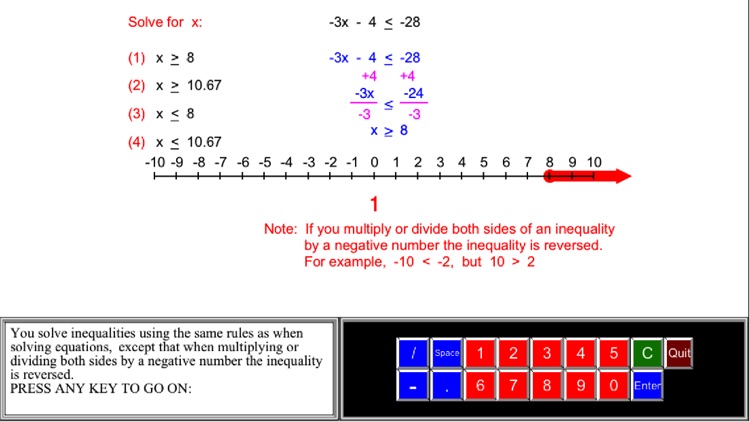 Solve for x:

$-3x - 4 \leq -28$

(1) $x \geq 8$

(2) $x \geq 10.67$

(3) $x \leq 8$

(4) $x \leq 10.67$

$-3x - 4 \leq -28$
$+4 \quad +4$
$\frac{-3x}{-3} \leq \frac{-24}{-3}$
$x \geq 8$

-10 -9 -8 -7 -6 -5 -4 -3 -2 -1 0 1 2 3 4 5 6 7 8 9 10

1

Note: If you multiply or divide both sides of an inequality by a negative number the inequality is reversed. For example, $-10 < -2$, but $10 > 2$

You solve inequalities using the same rules as when solving equations, except that when multiplying or dividing both sides by a negative number the inequality is reversed.
PRESS ANY KEY TO GO ON:

/ Space 1 2 3 4 5 C Quit
- . 6 7 8 9 0 Enter